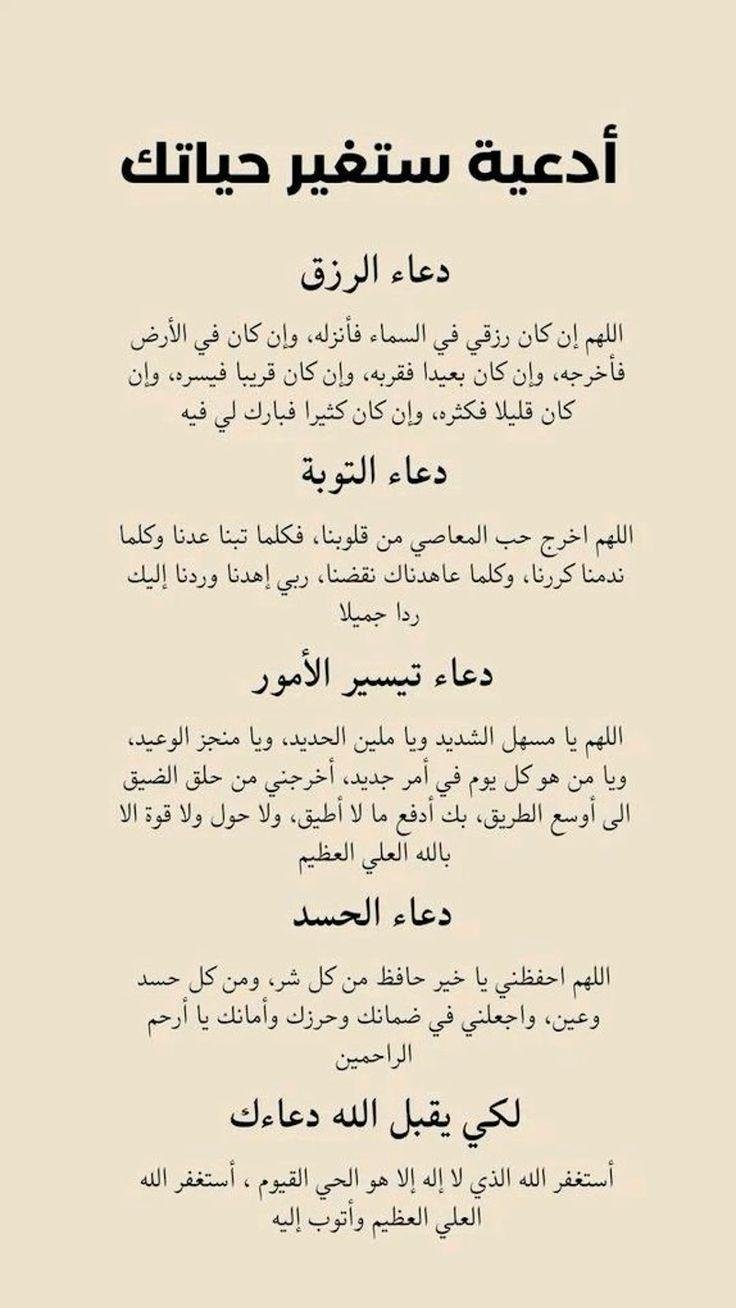 أدعية ستغير حياتك

دعاء الرزق

اللهم إن كان رزقي في السماء فأنزله، وإن كان في الأرض فأخرجه، وإن كان بعيدا فقربه، وإن كان قريبا فيسره، وإن كان قليلا فكثره، وإن كان كثيرا فبارك لي فيه

دعاء التوبة

اللهم اخرج حب المعاصي من قلوبنا، فكلما تبنا عدنا وكلما ندمنا كررنا، وكلما عاهدناك نقضنا، ربي إهدنا وردنا إليك ردا جميلا

دعاء تيسير الأمور

اللهم يا مسهل الشديد ويا ملين الحديد، ويا منجز الوعيد، ويا من هو كل يوم في أمر جديد، أخرجني من حلق الضيق الى أوسع الطريق، بك أدفع ما لا أطيق، ولا حول ولا قوة الا بالله العلي العظيم

دعاء الحسد

اللهم احفظني يا خير حافظ من كل شر، ومن كل حسد وعين، واجعلني في ضمانك وحرزك وأمانك يا أرحم الراحمين

لكي يقبل الله دعاءك

أستغفر الله الذي لا إله إلا هو الحي القيوم ، أستغفر الله العلي العظيم وأتوب إليه